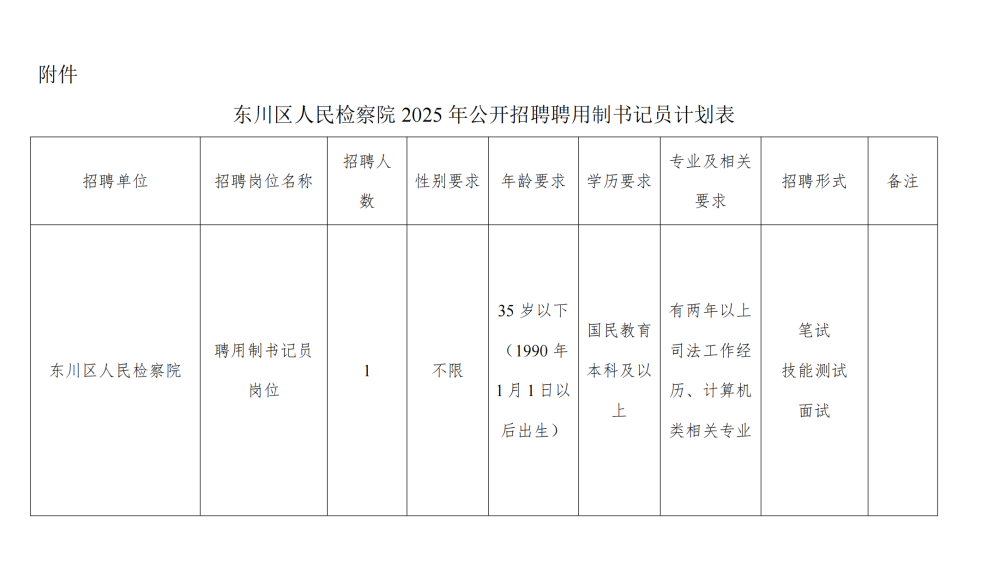 附件

东川区人民检察院2025年公开招聘聘用制书记员计划表

| 招聘单位 | 招聘岗位名称 | 招聘人数 | 性别要求 | 年龄要求 | 学历要求 | 专业及相关要求 | 招聘形式 | 备注 |
|---|---|---|---|---|---|---|---|---|
| 东川区人民检察院 | 聘用制书记员岗位 | 1 | 不限 | 35岁以下（1990年1月1日以后出生） | 国民教育本科及以上 | 有两年以上司法工作经历、计算机类相关专业 | 笔试 技能测试 面试 | |